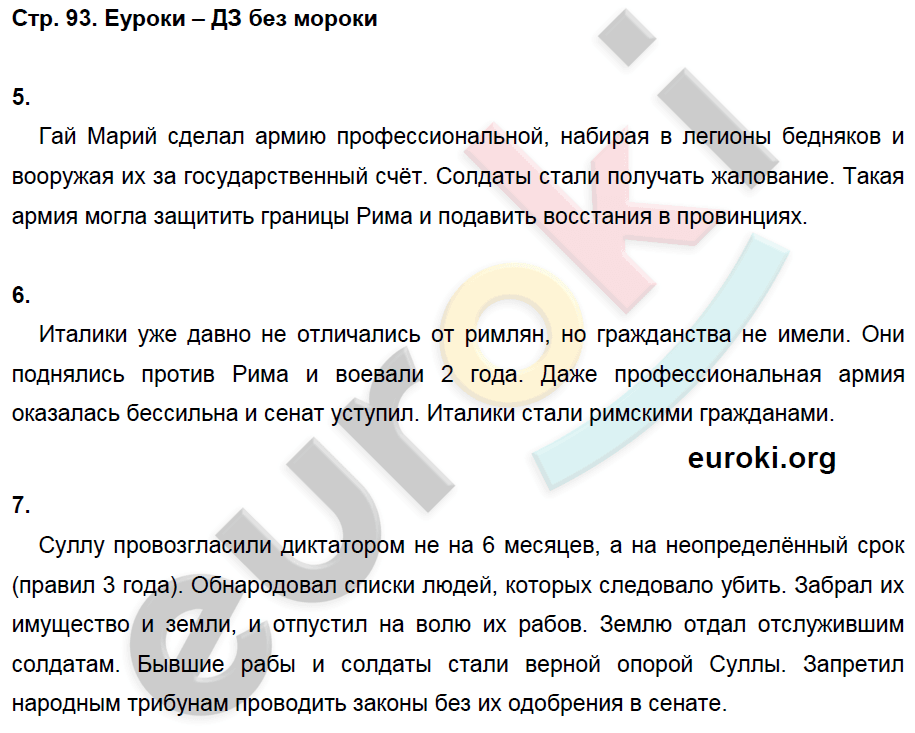 Стр. 93. Еуроки – ДЗ без мороки

5.

Гай Марий сделал армию профессиональной, набирая в легионы бедняков и вооружая их за государственный счёт. Солдаты стали получать жалование. Такая армия могла защитить границы Рима и подавить восстания в провинциях.

6.

Италики уже давно не отличались от римлян, но гражданства не имели. Они поднялись против Рима и воевали 2 года. Даже профессиональная армия оказалась бессильна и сенат уступил. Италики стали римскими гражданами.

euroki.org

7.

Суллу провозгласили диктатором не на 6 месяцев, а на неопределённый срок (правил 3 года). Обнародовал списки людей, которых следовало убить. Забрал их имущество и земли, и отпустил на волю их рабов. Землю отдал отслужившим солдатам. Бывшие рабы и солдаты стали верной опорой Суллы. Запретил народным трибунам проводить законы без их одобрения в сенате.

euroki